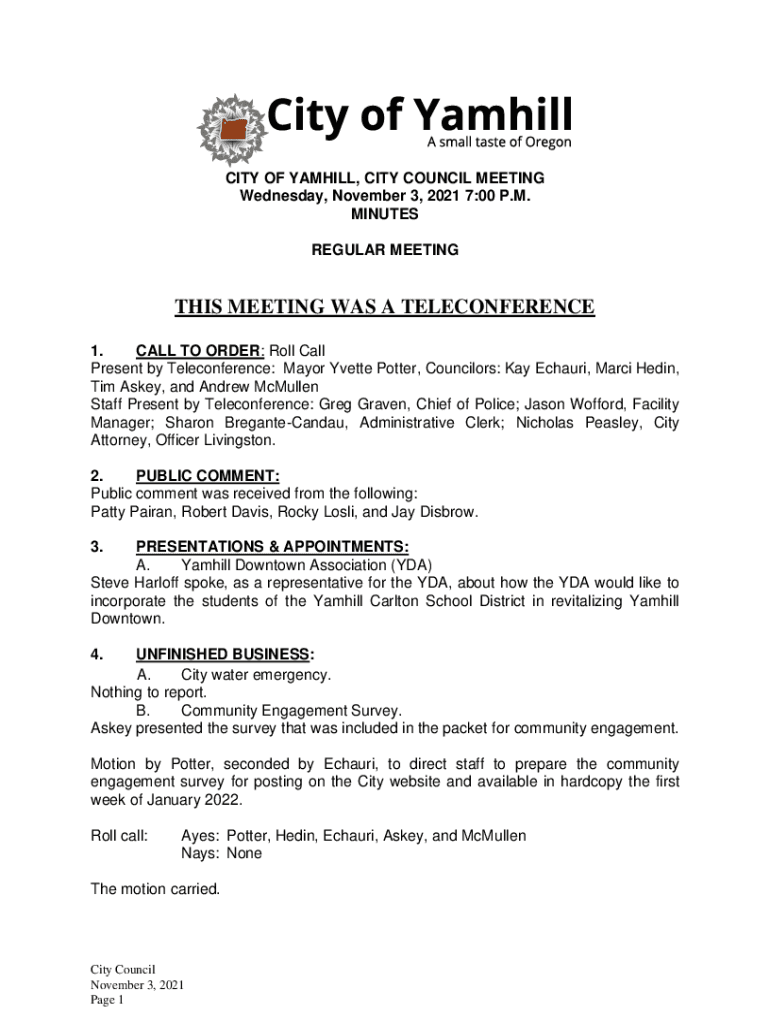 City of Yamhill
A small taste of Oregon

CITY OF YAMHILL, CITY COUNCIL MEETING
Wednesday, November 3, 2021 7:00 P.M.
MINUTES

REGULAR MEETING

THIS MEETING WAS A TELECONFERENCE

1. CALL TO ORDER: Roll Call
Present by Teleconference: Mayor Yvette Potter, Councilors: Kay Echauri, Marci Hedin, Tim Askey, and Andrew McMullen
Staff Present by Teleconference: Greg Graven, Chief of Police; Jason Wofford, Facility Manager; Sharon Bregante-Candau, Administrative Clerk; Nicholas Peasley, City Attorney, Officer Livingston.

2. PUBLIC COMMENT:
Public comment was received from the following:
Patty Pairan, Robert Davis, Rocky Losli, and Jay Disbrow.

3. PRESENTATIONS & APPOINTMENTS:
A. Yamhill Downtown Association (YDA)
Steve Harloff spoke, as a representative for the YDA, about how the YDA would like to incorporate the students of the Yamhill Carlton School District in revitalizing Yamhill Downtown.

4. UNFINISHED BUSINESS:
A. City water emergency.
Nothing to report.
B. Community Engagement Survey.
Askey presented the survey that was included in the packet for community engagement.

Motion by Potter, seconded by Echauri, to direct staff to prepare the community engagement survey for posting on the City website and available in hardcopy the first week of January 2022.

Roll call: Ayes: Potter, Hedin, Echauri, Askey, and McMullen
Nays: None

The motion carried.

City Council
November 3, 2021
Page 1